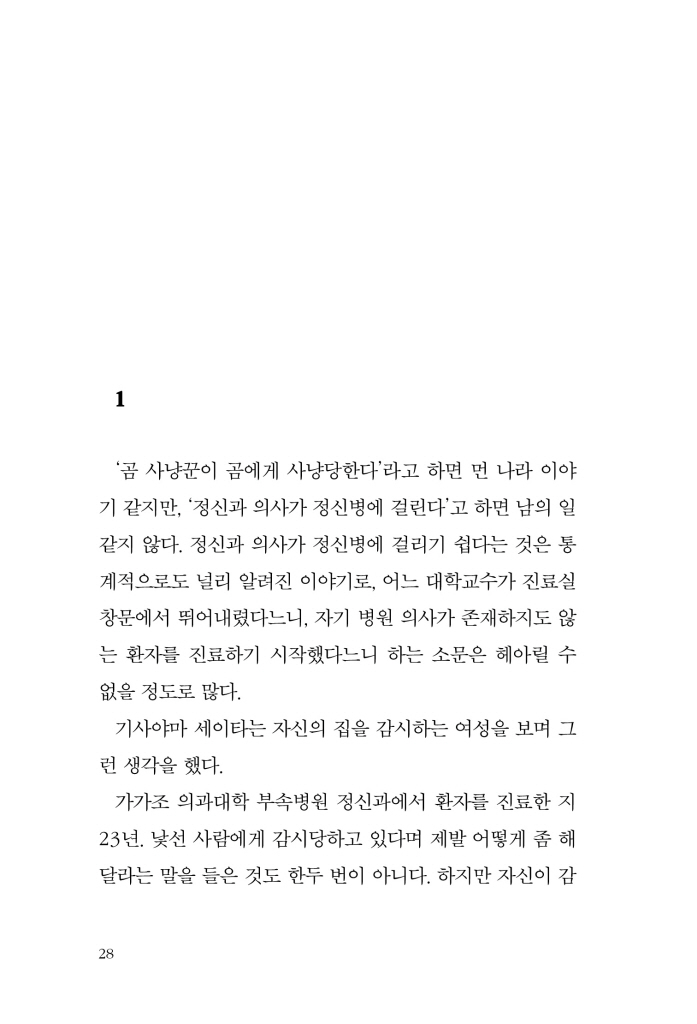 1

'곰 사냥꾼이 곰에게 사냥당한다'라고 하면 먼 나라 이야기 같지만, '정신과 의사가 정신병에 걸린다'고 하면 남의 일 같지 않다. 정신과 의사가 정신병에 걸리기 쉽다는 것은 통계적으로도 널리 알려진 이야기로, 어느 대학교수가 진료실 창문에서 뛰어내렸다느니, 자기 병원 의사가 존재하지도 않는 환자를 진료하기 시작했다느니 하는 소문은 헤아릴 수 없을 정도로 많다.

기사야마 세이타는 자신의 집을 감시하는 여성을 보며 그런 생각을 했다.

가가조 의과대학 부속병원 정신과에서 환자를 진료한 지 23년. 낯선 사람에게 감시당하고 있다며 제발 어떻게 좀 해달라는 말을 들은 것도 한두 번이 아니다. 하지만 자신이 감

28